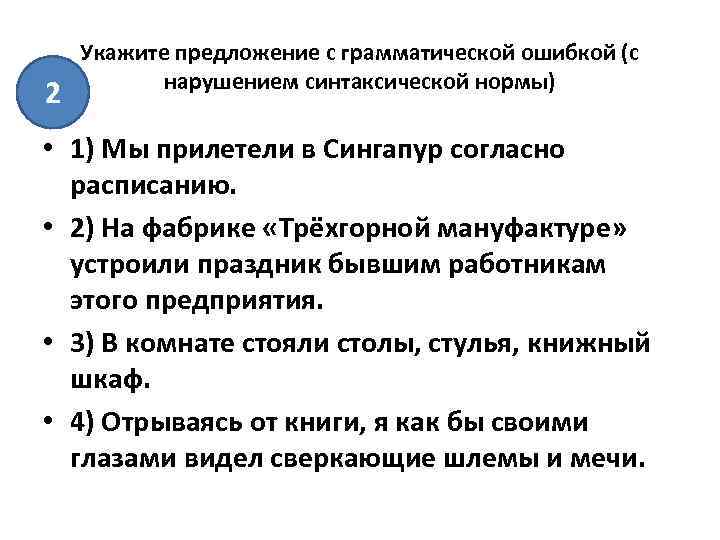 2

Укажите предложение с грамматической ошибкой (с нарушением синтаксической нормы)

• 1) Мы прилетели в Сингапур согласно расписанию.
• 2) На фабрике «Трёхгорной мануфактуре» устроили праздник бывшим работникам этого предприятия.
• 3) В комнате стояли столы, стулья, книжный шкаф.
• 4) Отрываясь от книги, я как бы своими глазами видел сверкающие шлемы и мечи.